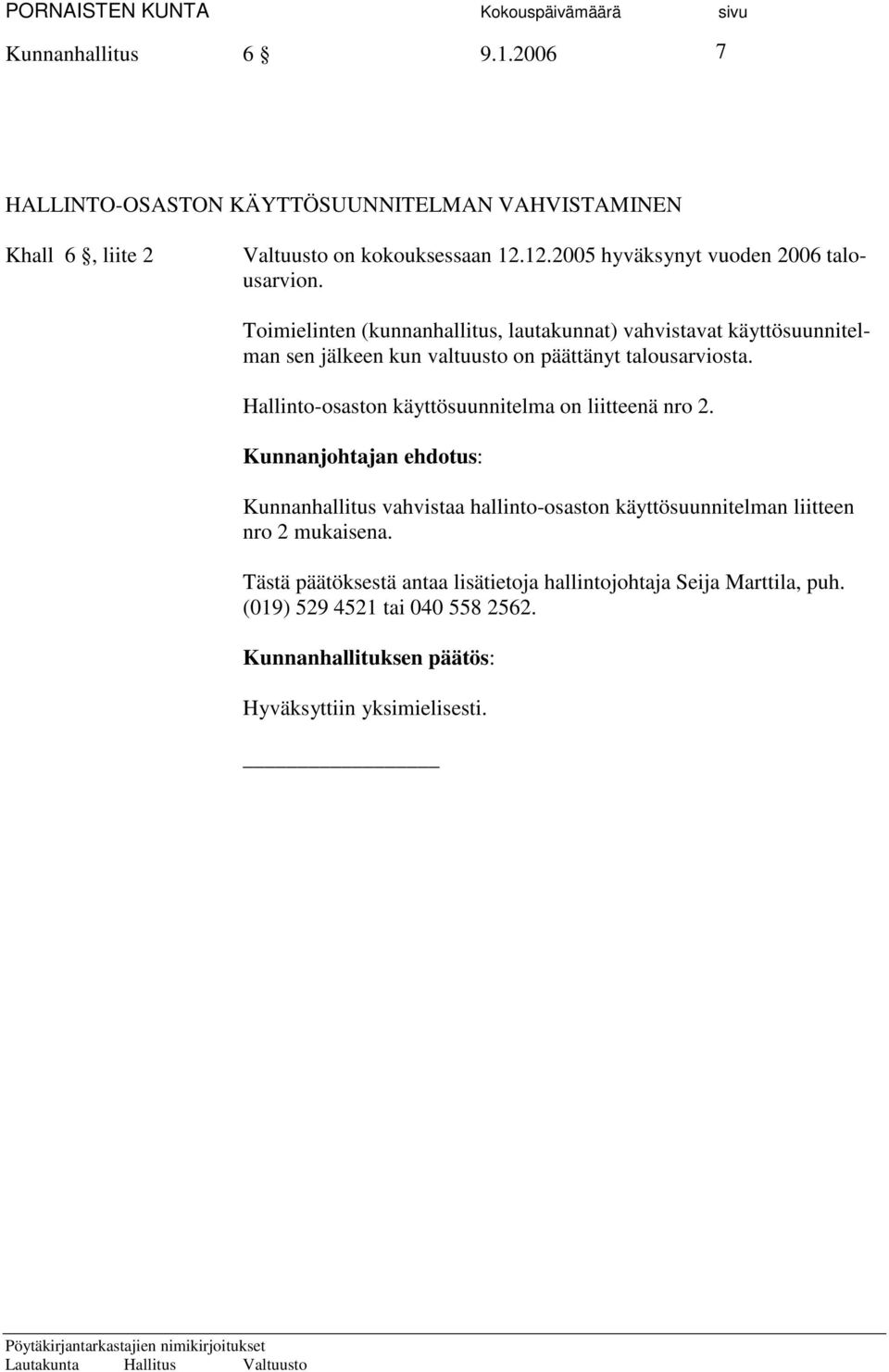 PORNAISTEN KUNTA Kokouspäivämäärä sivu

Kunnanhallitus 6 § 9.1.2006 7

HALLINTO-OSASTON KÄYTTÖSUUNNITELMAN VAHVISTAMINEN

Khall 6 §, liite 2 Valtuusto on kokouksessaan 12.12.2005 hyväksynyt vuoden 2006 talousarvion.

Toimielinten (kunnanhallitus, lautakunnat) vahvistavat käyttösuunnitelman sen jälkeen kun valtuusto on päättänyt talousarviosta.

Hallinto-osaston käyttösuunnitelma on liitteenä nro 2.

Kunnanjohtajan ehdotus:

Kunnanhallitus vahvistaa hallinto-osaston käyttösuunnitelman liitteen nro 2 mukaisena.

Tästä päätöksestä antaa lisätietoja hallintojohtaja Seija Marttila, puh. (019) 529 4521 tai 040 558 2562.

Kunnanhallituksen päätös:

Hyväksyttiin yksimielisesti.

Pöytäkirjantarkastajien nimikirjoitukset
Lautakunta Hallitus Valtuusto